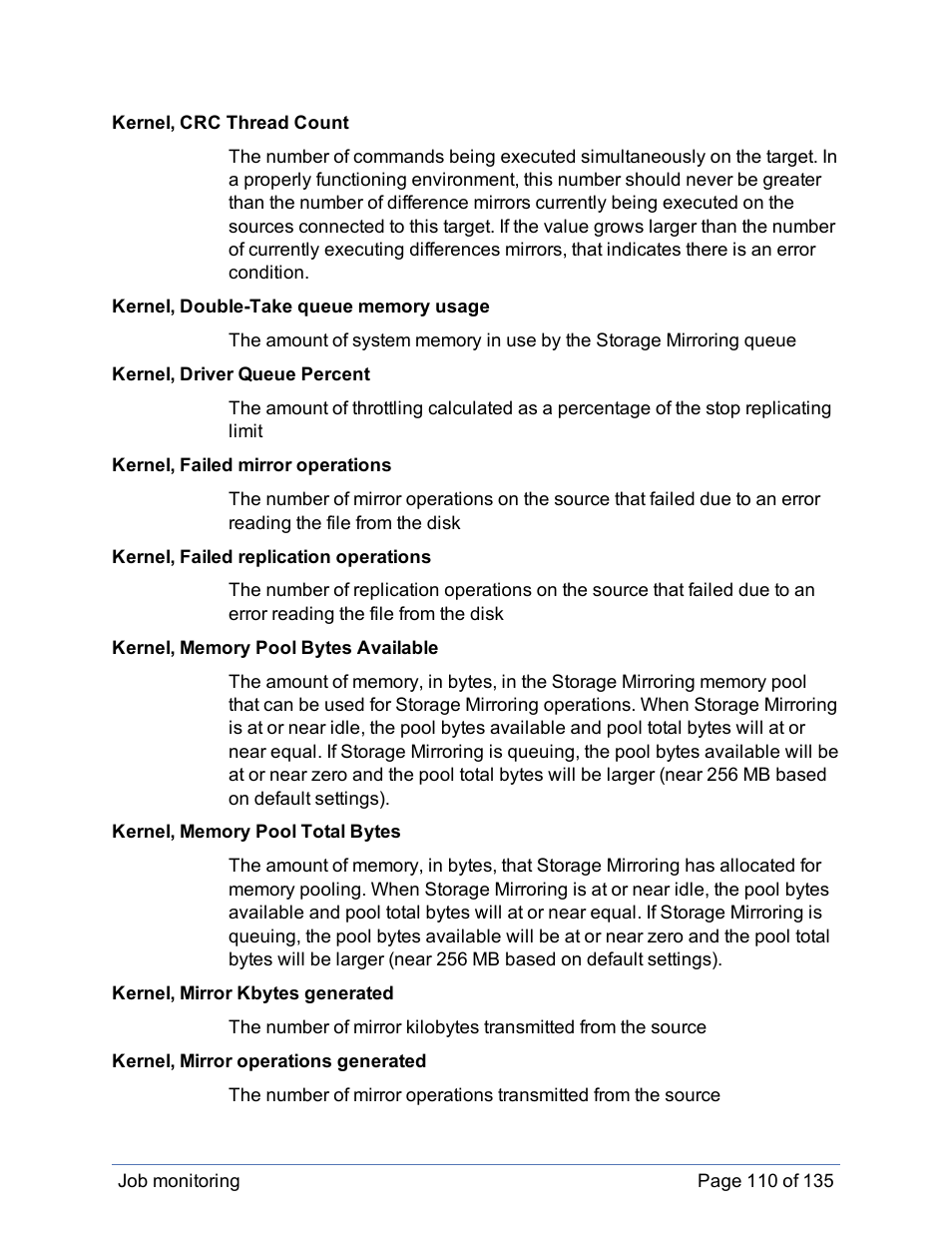 Kernel, CRC Thread Count

The number of commands being executed simultaneously on the target. In a properly functioning environment, this number should never be greater than the number of difference mirrors currently being executed on the sources connected to this target. If the value grows larger than the number of currently executing differences mirrors, that indicates there is an error condition.

Kernel, Double-Take queue memory usage

The amount of system memory in use by the Storage Mirroring queue

Kernel, Driver Queue Percent

The amount of throttling calculated as a percentage of the stop replicating limit

Kernel, Failed mirror operations

The number of mirror operations on the source that failed due to an error reading the file from the disk

Kernel, Failed replication operations

The number of replication operations on the source that failed due to an error reading the file from the disk

Kernel, Memory Pool Bytes Available

The amount of memory, in bytes, in the Storage Mirroring memory pool that can be used for Storage Mirroring operations. When Storage Mirroring is at or near idle, the pool bytes available and pool total bytes will at or near equal. If Storage Mirroring is queuing, the pool bytes available will be at or near zero and the pool total bytes will be larger (near 256 MB based on default settings).

Kernel, Memory Pool Total Bytes

The amount of memory, in bytes, that Storage Mirroring has allocated for memory pooling. When Storage Mirroring is at or near idle, the pool bytes available and pool total bytes will at or near equal. If Storage Mirroring is queuing, the pool bytes available will be at or near zero and the pool total bytes will be larger (near 256 MB based on default settings).

Kernel, Mirror Kbytes generated

The number of mirror kilobytes transmitted from the source

Kernel, Mirror operations generated

The number of mirror operations transmitted from the source

Job monitoring

Page 110 of 135